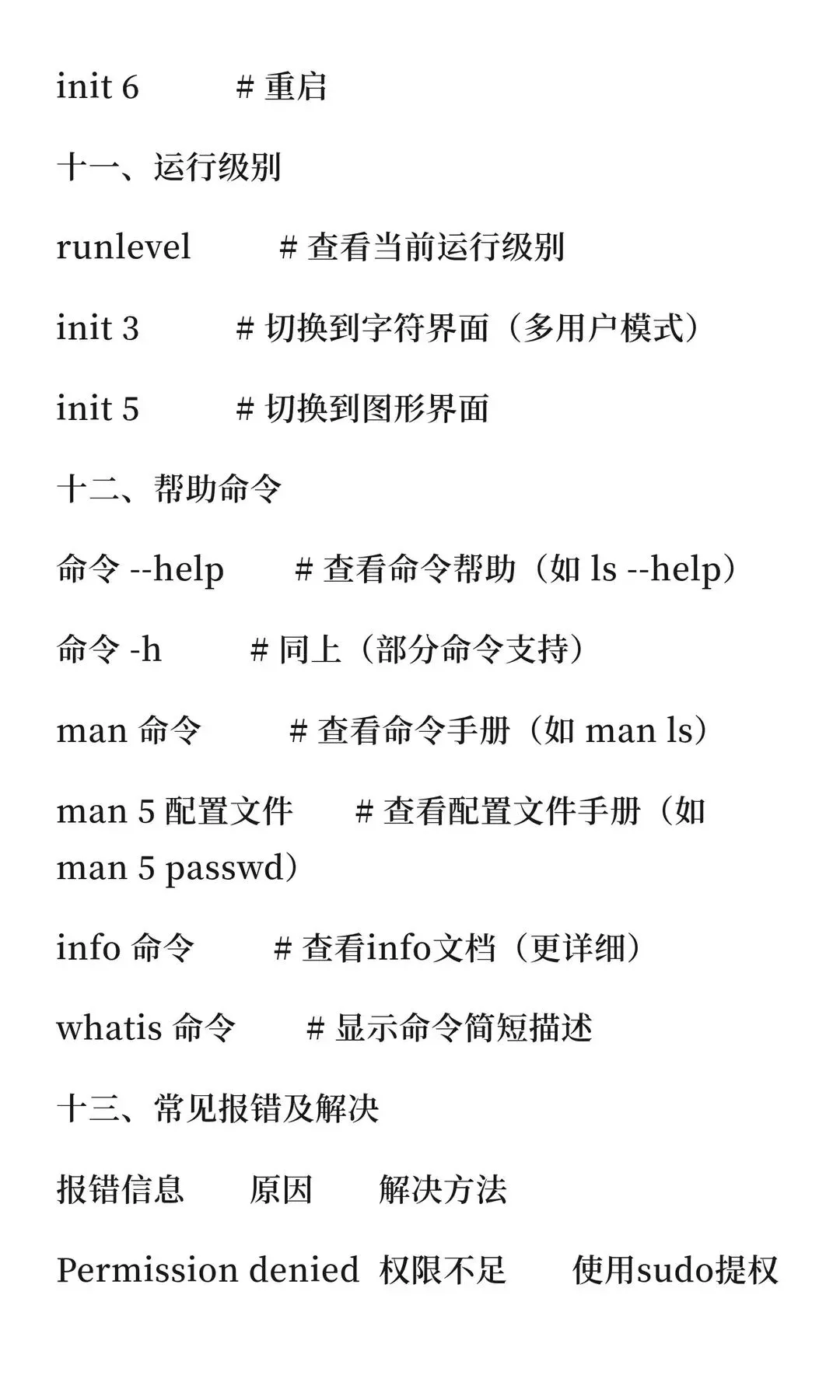 init 6 # 重启

十一、运行级别

runlevel # 查看当前运行级别

init 3 # 切换到字符界面（多用户模式）

init 5 # 切换到图形界面

十二、帮助命令

命令 --help # 查看命令帮助（如 ls --help）

命令 -h # 同上（部分命令支持）

man 命令 # 查看命令手册（如 man ls）

man 5 配置文件 # 查看配置文件手册（如 man 5 passwd）

info 命令 # 查看info文档（更详细）

whatis 命令 # 显示命令简短描述

十三、常见报错及解决

报错信息 原因 解决方法

Permission denied 权限不足 使用sudo提权